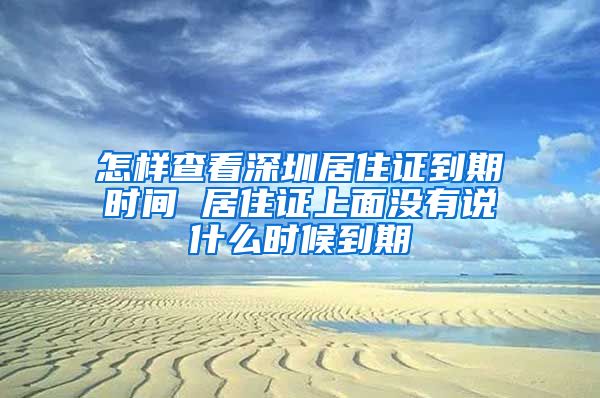 怎样查看深圳居住证到期时间 居住证上面没有说什么时候到期